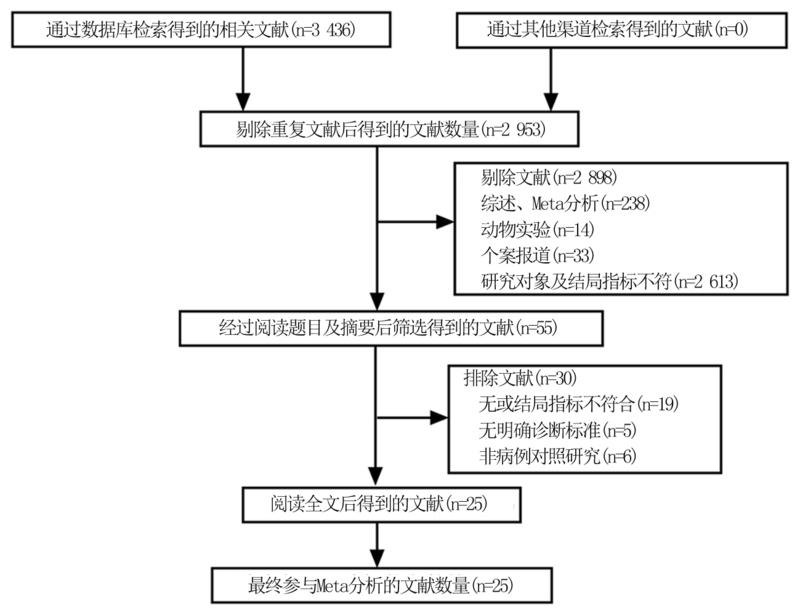 通过数据库检索得到的相关文献(n=3 436)

通过其他渠道检索得到的文献(n=0)

剔除重复文献后得到的文献数量(n=2 953)

剔除文献(n=2 898)
综述、Meta分析(n=238)
动物实验(n=14)
个案报道(n=33)
研究对象及结局指标不符(n=2 613)

经过阅读题目及摘要后筛选得到的文献(n=55)

排除文献(n=30)
无或结局指标不符合(n=19)
无明确诊断标准(n=5)
非病例对照研究(n=6)

阅读全文后得到的文献(n=25)

最终参与Meta分析的文献数量(n=25)